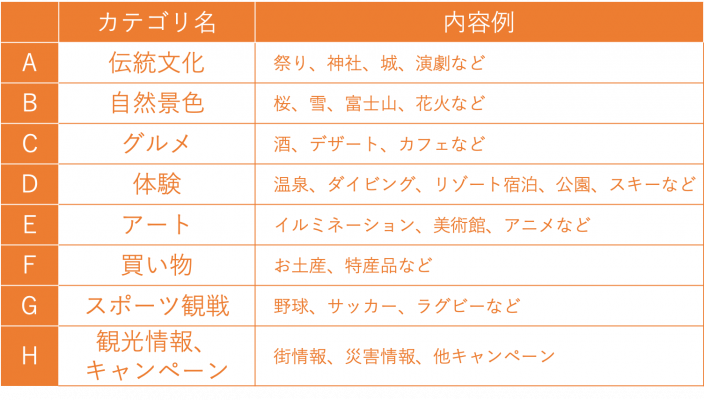 |  | カテゴリ名 | 内容例 |
|---|---|---|
| A | 伝統文化 | 祭り、神社、城、演劇など |
| B | 自然景色 | 桜、雪、富士山、花火など |
| C | グルメ | 酒、デザート、カフェなど |
| D | 体験 | 温泉、ダイビング、リゾート宿泊、公園、スキーなど |
| E | アート | イルミネーション、美術館、アニメなど |
| F | 買い物 | お土産、特産品など |
| G | スポーツ観戦 | 野球、サッカー、ラグビーなど |
| H | 観光情報、キャンペーン | 街情報、災害情報、他キャンペーン |